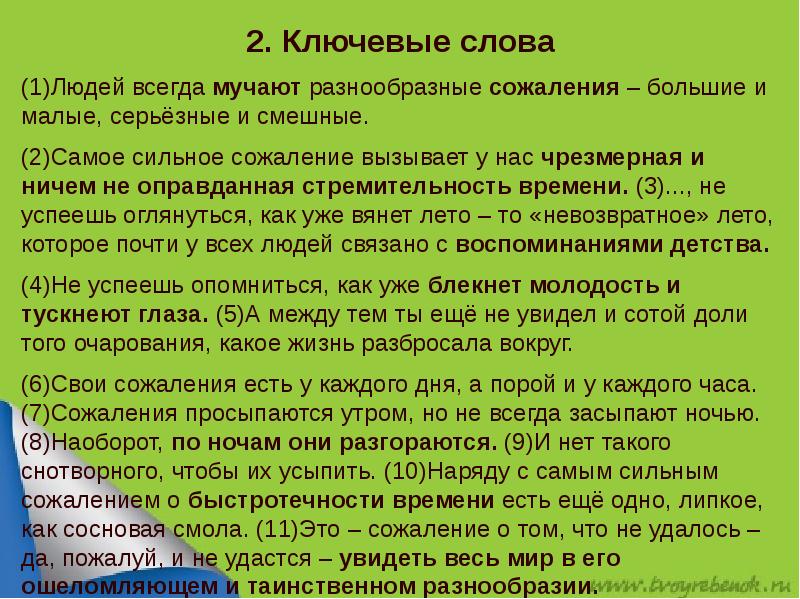 2. Ключевые слова

(1)Людей всегда мучают разнообразные сожаления – большие и малые, серьёзные и смешные.

(2)Самое сильное сожаление вызывает у нас чрезмерная и ничем не оправданная стремительность времени. (3)..., не успеешь оглянуться, как уже вянет лето – то «невозвратное» лето, которое почти у всех людей связано с воспоминаниями детства.

(4)Не успеешь опомниться, как уже блекнет молодость и тускнеют глаза. (5)А между тем ты ещё не увидел и сотой доли того очарования, какое жизнь разбросала вокруг.

(6)Свои сожаления есть у каждого дня, а порой и у каждого часа. (7)Сожаления просыпаются утром, но не всегда засыпают ночью. (8)Наоборот, по ночам они разгораются. (9)И нет такого снотворного, чтобы их усыпить. (10)Наряду с самым сильным сожалением о быстротечности времени есть ещё одно, липкое, как сосновая смола. (11)Это – сожаление о том, что не удалось – да, пожалуй, и не удастся – увидеть весь мир в его ошеломляющем и таинственном разнообразии.

www.tvoyrebenok.ru